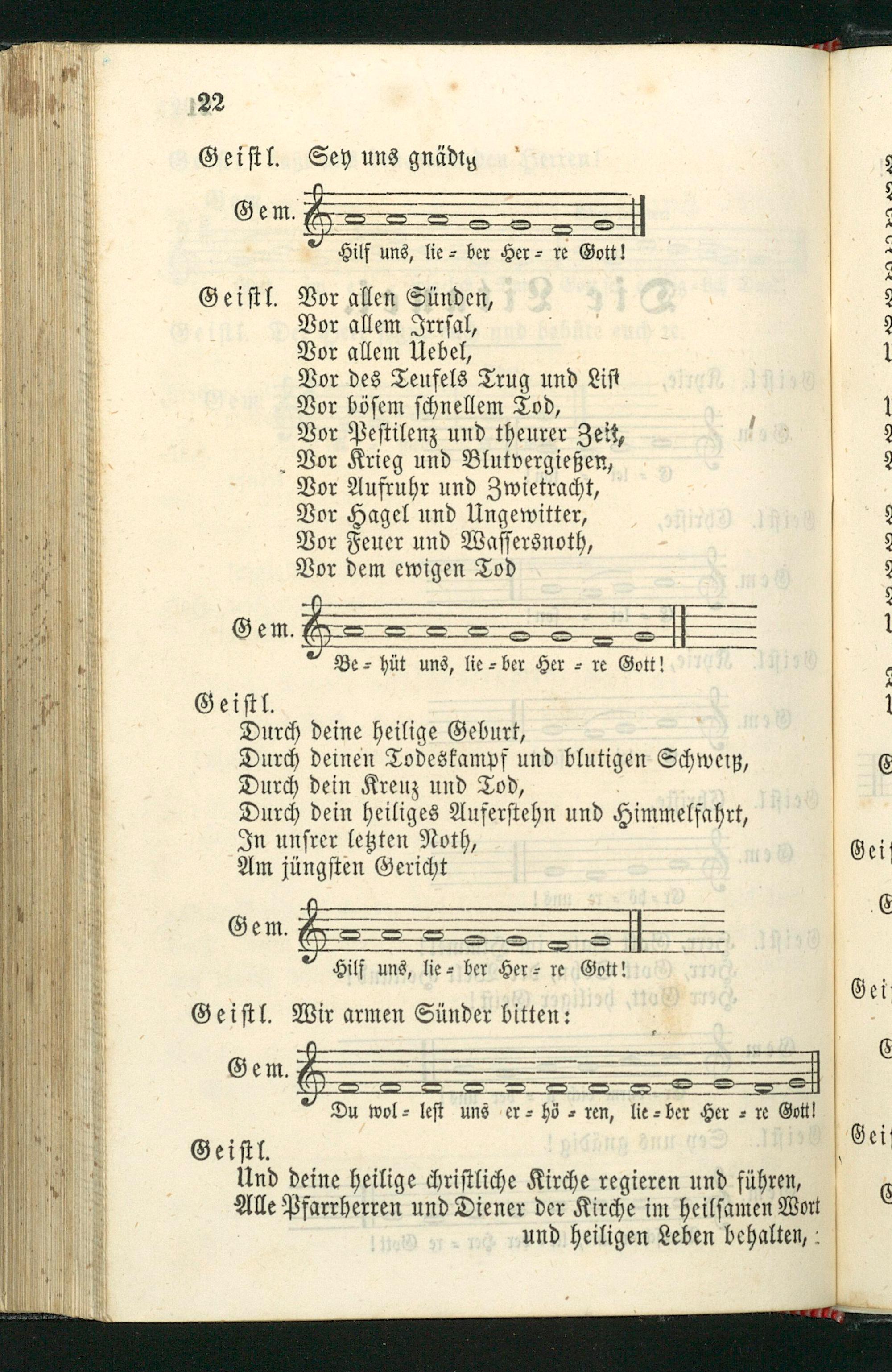 22

Geistl. Sey uns gnädig

Gem. Hilf uns, lie = ber Her = re Gott!

Geistl. Vor allen Sünden,
Vor allem Irrsal,
Vor allem Uebel,
Vor des Teufels Trug und List
Vor bösem schnellem Tod,
Vor Pestilenz und theurer Zeit,
Vor Krieg und Blutvergießen,
Vor Aufruhr und Zwietracht,
Vor Hagel und Ungewitter,
Vor Feuer und Wassersnoth,
Vor dem ewigen Tod

Gem. Be = hüt uns, lie = ber Her = re Gott!

Geistl.
Durch deine heilige Geburt,
Durch deinen Todeskampf und blutigen Schweiß,
Durch dein Kreuz und Tod,
Durch dein heiliges Auferstehn und Himmelfahrt,
In unsrer letzten Noth,
Am jüngsten Gericht

Gem. Hilf uns, lie = ber Her = re Gott!

Geistl. Wir armen Sünder bitten:

Gem. Du wol = lest uns er = hö = ren, lie = ber Her = re Gott!

Geistl.
Und deine heilige christliche Kirche regieren und führen,
Alle Pfarrherren und Diener der Kirche im heilsamen Wort und heiligen Leben behalten,